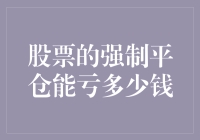 股票的强制平仓能亏多少钱